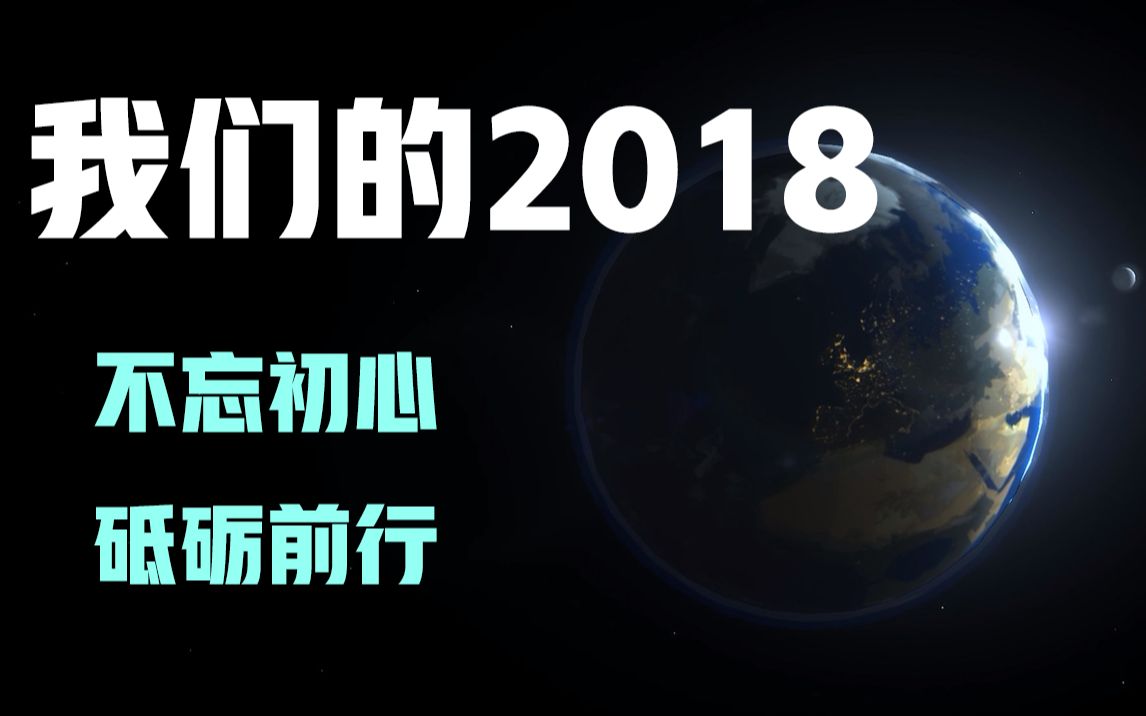 我们的2018

不忘初心

砥砺前行